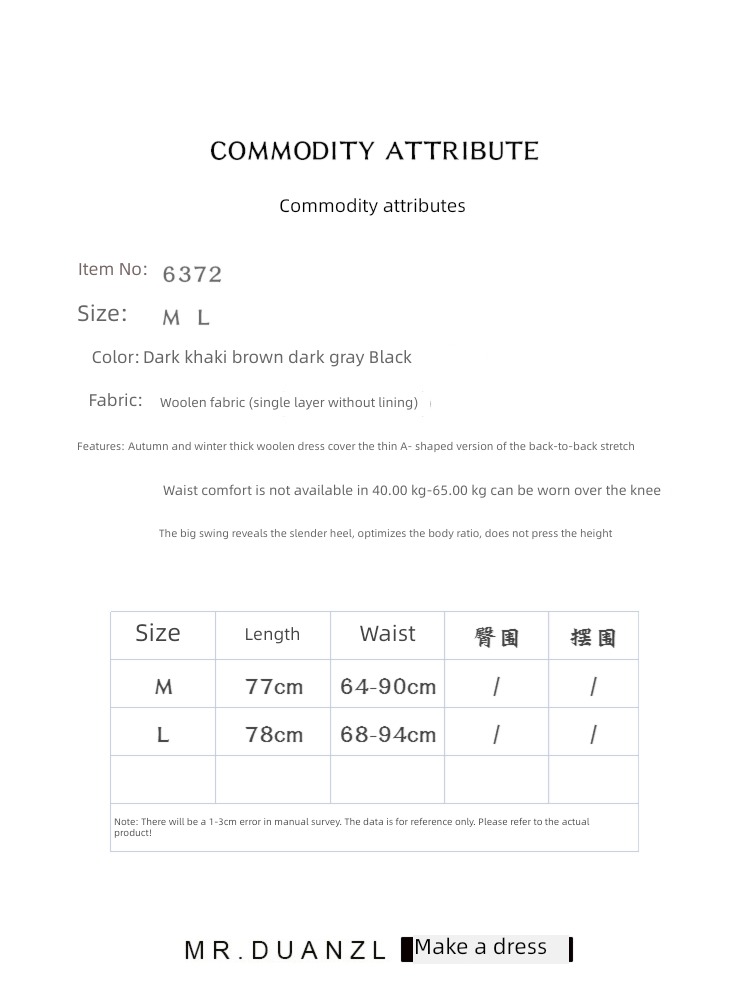 COMMODITY ATTRIBUTE

Commodity attributes

Item No: 6372

Size: M L

Color: Dark khaki brown dark gray Black

Fabric: Woolen fabric (single layer without lining)

Features: Autumn and winter thick woolen dress cover the thin A- shaped version of the back-to-back stretch

Waist comfort is not available in 40.00 kg-65.00 kg can be worn over the knee

The big swing reveals the slender heel, optimizes the body ratio, does not press the height

| Size | Length | Waist | 臀围 | 摆围 |
|---|---|---|---|---|
| M | 77cm | 64-90cm | / | / |
| L | 78cm | 68-94cm | / | / |
| | | | | |

Note: There will be a 1-3cm error in manual survey. The data is for reference only. Please refer to the actual product!

MR.DUANZL Make a dress